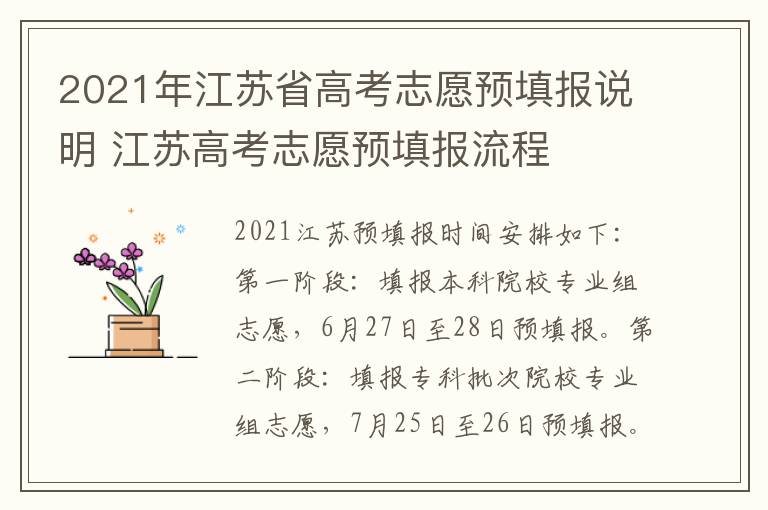 2021年江苏省高考志愿预填报说明 江苏高考志愿预填报流程

2021江苏预填报时间安排如下：第一阶段：填报本科院校专业组志愿，6月27日至28日预填报。第二阶段：填报专科批次院校专业组志愿，7月25日至26日预填报。